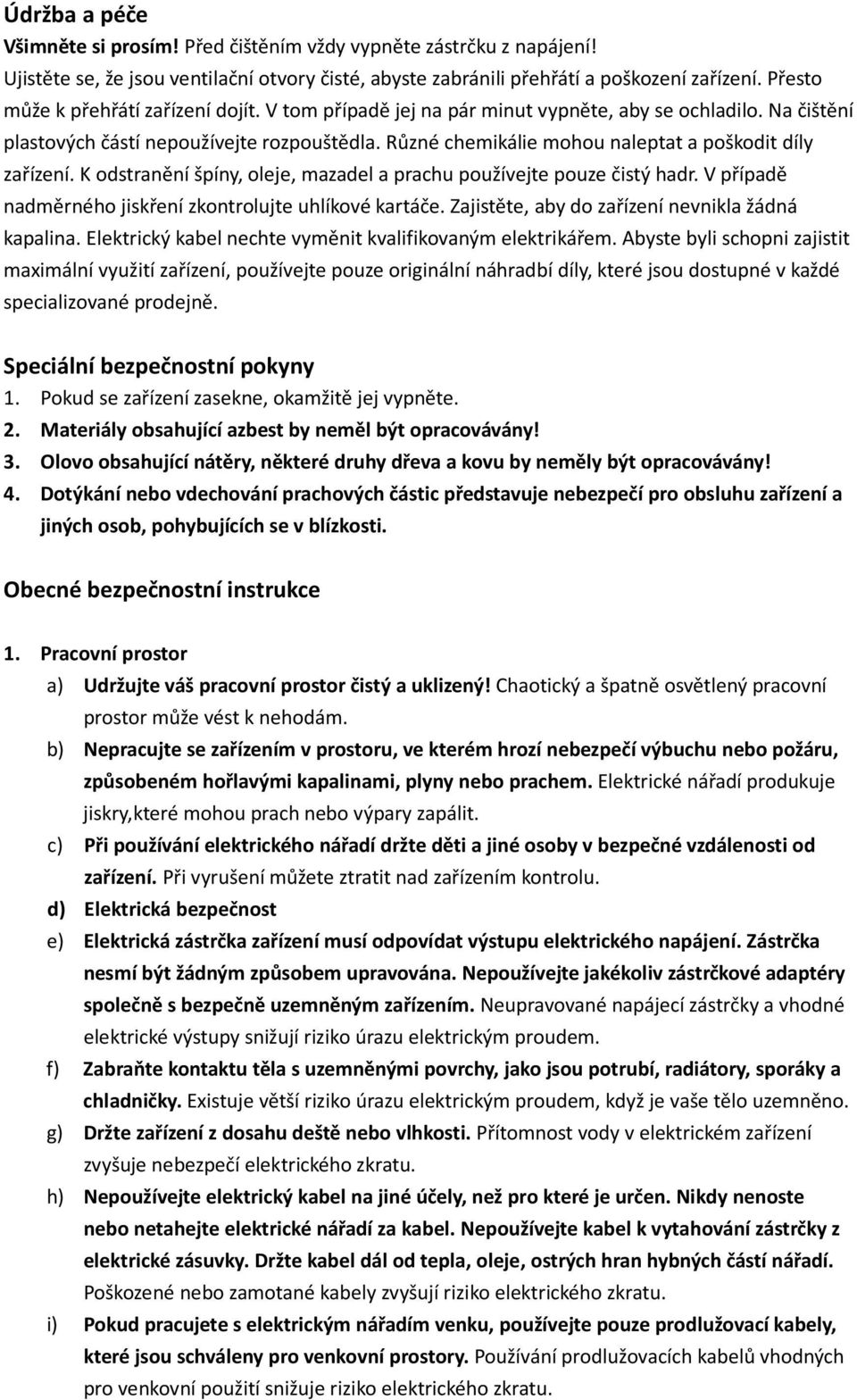 Údržba a péče
Všimněte si prosím! Před čištěním vždy vypněte zástrčku z napájení!
Ujistěte se, že jsou ventilační otvory čisté, abyste zabránili přehřátí a poškození zařízení. Přesto může k přehřátí zařízení dojít. V tom případě jej na pár minut vypněte, aby se ochladilo. Na čištění plastových částí nepoužívejte rozpouštědla. Různé chemikálie mohou naleptat a poškodit díly zařízení. K odstranění špíny, oleje, mazadel a prachu používejte pouze čistý hadr. V případě nadměrného jiskření zkontrolujte uhlíkové kartáče. Zajistěte, aby do zařízení nevnikla žádná kapalina. Elektrický kabel nechte vyměnit kvalifikovaným elektrikářem. Abyste byli schopni zajistit maximální využití zařízení, používejte pouze originální náhradbí díly, které jsou dostupné v každé specializované prodejně.

Speciální bezpečnostní pokyny
1. Pokud se zařízení zasekne, okamžitě jej vypněte.
2. Materiály obsahující azbest by neměl být opracovávány!
3. Olovo obsahující nátěry, některé druhy dřeva a kovu by neměly být opracovávány!
4. Dotýkání nebo vdechování prachových částic představuje nebezpečí pro obsluhu zařízení a jiných osob, pohybujících se v blízkosti.

Obecné bezpečnostní instrukce

1. Pracovní prostor
a) Udržujte váš pracovní prostor čistý a uklizený! Chaotický a špatně osvětlený pracovní prostor může vést k nehodám.
b) Nepracujte se zařízením v prostoru, ve kterém hrozí nebezpečí výbuchu nebo požáru, způsobeném hořlavými kapalinami, plyny nebo prachem. Elektrické nářadí produkuje jiskry,které mohou prach nebo výpary zapálit.
c) Při používání elektrického nářadí držte děti a jiné osoby v bezpečné vzdálenosti od zařízení. Při vyrušení můžete ztratit nad zařízením kontrolu.
d) Elektrická bezpečnost
e) Elektrická zástrčka zařízení musí odpovídat výstupu elektrického napájení. Zástrčka nesmí být žádným způsobem upravována. Nepoužívejte jakékoliv zástrčkové adaptéry společně s bezpečně uzemněným zařízením. Neupravované napájecí zástrčky a vhodné elektrické výstupy snižují riziko úrazu elektrickým proudem.
f) Zabraňte kontaktu těla s uzemněnými povrchy, jako jsou potrubí, radiátory, sporáky a chladničky. Existuje větší riziko úrazu elektrickým proudem, když je vaše tělo uzemněno.
g) Držte zařízení z dosahu deště nebo vlhkosti. Přítomnost vody v elektrickém zařízení zvyšuje nebezpečí elektrického zkratu.
h) Nepoužívejte elektrický kabel na jiné účely, než pro které je určen. Nikdy nenoste nebo netahejte elektrické nářadí za kabel. Nepoužívejte kabel k vytahování zástrčky z elektrické zásuvky. Držte kabel dál od tepla, oleje, ostrých hran hybných částí nářadí. Poškozené nebo zamotané kabely zvyšují riziko elektrického zkratu.
i) Pokud pracujete s elektrickým nářadím venku, používejte pouze prodlužovací kabely, které jsou schváleny pro venkovní prostory. Používání prodlužovacích kabelů vhodných pro venkovní použití snižuje riziko elektrického zkratu.